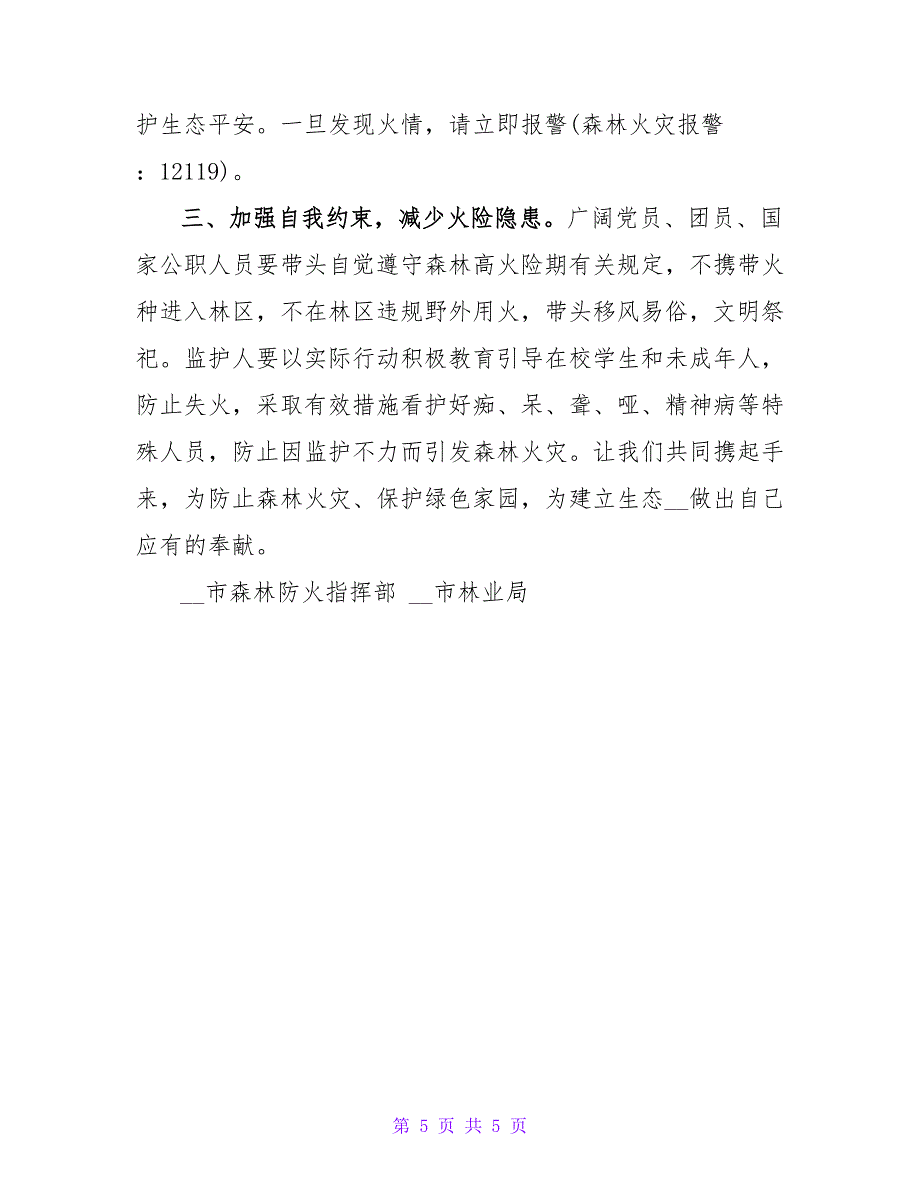 护生态平安。一旦发现火情，请立即报警(森林火灾报警：12119)。

三、加强自我约束，减少火险隐患。广阔党员、团员、国家公职人员要带头自觉遵守森林高火险期有关规定，不携带火种进入林区，不在林区违规野外用火，带头移风易俗，文明祭祀。监护人要以实际行动积极教育引导在校学生和未成年人，防止失火，采取有效措施看护好痴、呆、聋、哑、精神病等特殊人员，防止因监护不力而引发森林火灾。让我们共同携起手来，为防止森林火灾、保护绿色家园，为建立生态__做出自己应有的奉献。

__市森林防火指挥部 __市林业局

第 5 页 共 5 页